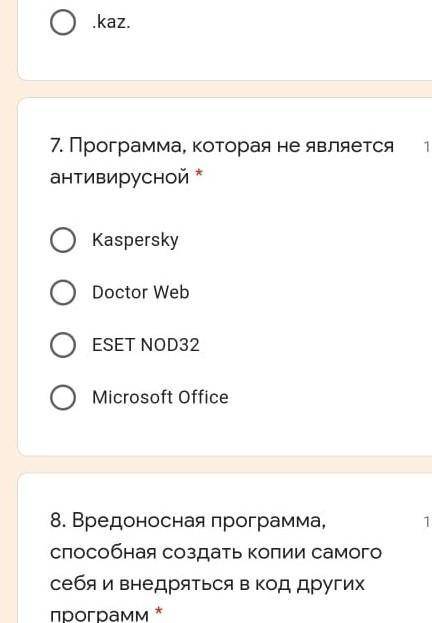 .kaz.

7. Программа, которая не является антивирусной *

1

Kaspersky

Doctor Web

ESET NOD32

Microsoft Office

8. Вредоносная программа, способная создать копии самого себя и внедряться в код других программ *

1